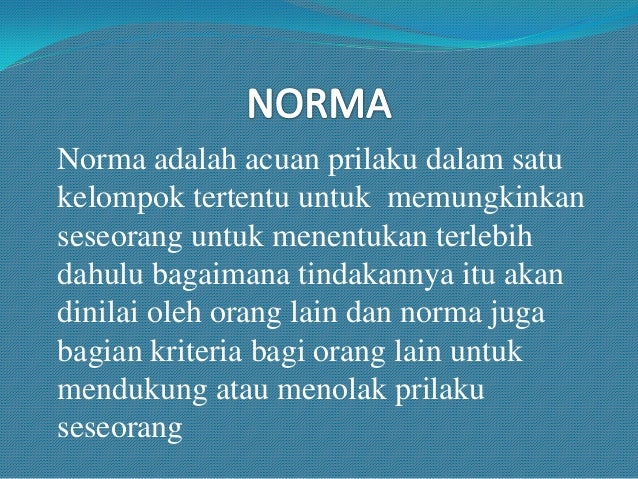 NORMA

Norma adalah acuan prilaku dalam satu kelompok tertentu untuk memungkinkan seseorang untuk menentukan terlebih dahulu bagaimana tindakannya itu akan dinilai oleh orang lain dan norma juga bagian kriteria bagi orang lain untuk mendukung atau menolak prilaku seseorang